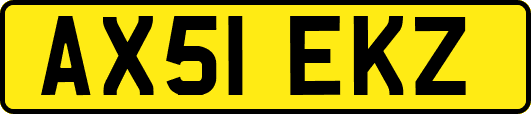 AX51 EKZ